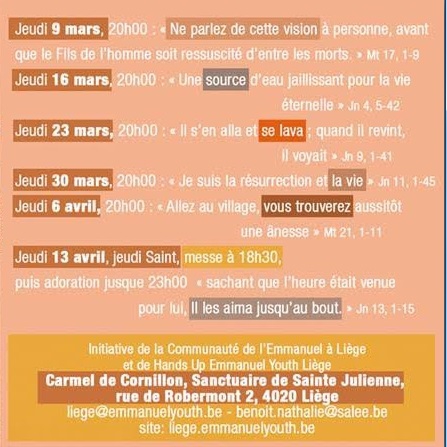 Jeudi 9 mars, 20h00 : « Ne parlez de cette vision à personne, avant que le Fils de l'homme soit ressuscité d'entre les morts. » Mt 17, 1-9

Jeudi 16 mars, 20h00 : « Une source d'eau jaillissant pour la vie éternelle » Jn 4, 5-42

Jeudi 23 mars, 20h00 : « Il s'en alla et se lava ; quand il revint, il voyait » Jn 9, 1-41

Jeudi 30 mars, 20h00 : « Je suis la résurrection et la vie » Jn 11, 1-45

Jeudi 6 avril, 20h00 : « Allez au village, vous trouverez aussitôt une ânesse » Mt 21, 1-11

Jeudi 13 avril, jeudi Saint, messe à 18h30, puis adoration jusque 23h00 « sachant que l'heure était venue pour lui, Il les aima jusqu'au bout. » Jn 13, 1-15

Initiative de la Communauté de l'Emmanuel à Liège et de Hands Up Emmanuel Youth Liège
Carmel de Cornillon, Sanctuaire de Sainte Julienne, rue de Robermont 2, 4020 Liège
liege@emmanuelyouth.be - benoit.nathalie@salee.be
site: liege.emmanuelyouth.be